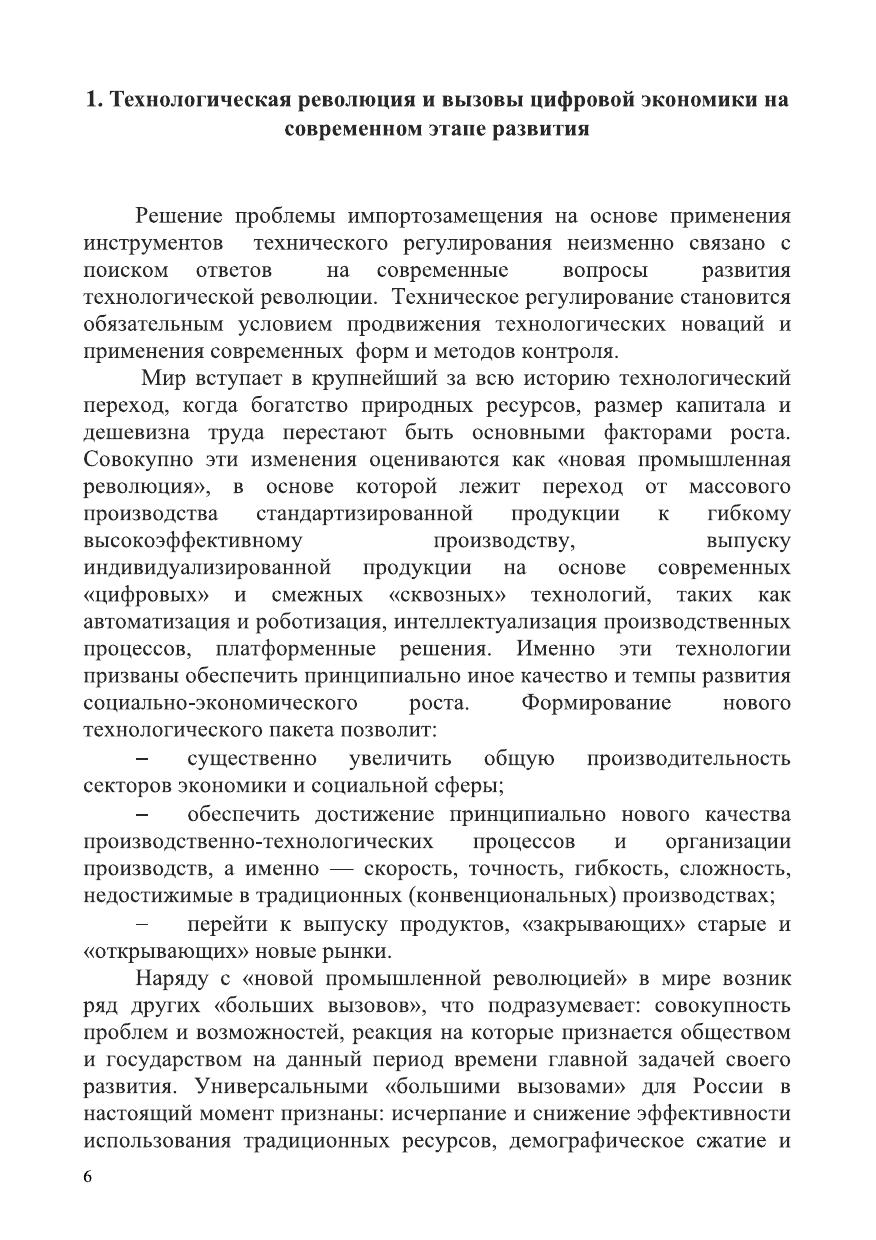 1. Технологическая революция и вызовы цифровой экономики на современном этапе развития

Решение проблемы импортозамещения на основе применения инструментов технического регулирования неизменно связано с поиском ответов на современные вопросы развития технологической революции. Техническое регулирование становится обязательным условием продвижения технологических новаций и применения современных форм и методов контроля.

Мир вступает в крупнейший за всю историю технологический переход, когда богатство природных ресурсов, размер капитала и дешевизна труда перестают быть основными факторами роста. Совокупно эти изменения оцениваются как «новая промышленная революция», в основе которой лежит переход от массового производства стандартизированной продукции к гибкому высокоэффективному производству, выпуску индивидуализированной продукции на основе современных «цифровых» и смежных «сквозных» технологий, таких как автоматизация и роботизация, интеллектуализация производственных процессов, платформенные решения. Именно эти технологии призваны обеспечить принципиально иное качество и темпы развития социально-экономического роста. Формирование нового технологического пакета позволит:

– существенно увеличить общую производительность секторов экономики и социальной сферы;

– обеспечить достижение принципиально нового качества производственно-технологических процессов и организации производств, а именно — скорость, точность, гибкость, сложность, недостижимые в традиционных (конвенциональных) производствах;

– перейти к выпуску продуктов, «закрывающих» старые и «открывающих» новые рынки.

Наряду с «новой промышленной революцией» в мире возник ряд других «больших вызовов», что подразумевает: совокупность проблем и возможностей, реакция на которые признается обществом и государством на данный период времени главной задачей своего развития. Универсальными «большими вызовами» для России в настоящий момент признаны: исчерпание и снижение эффективности использования традиционных ресурсов, демографическое сжатие и

6